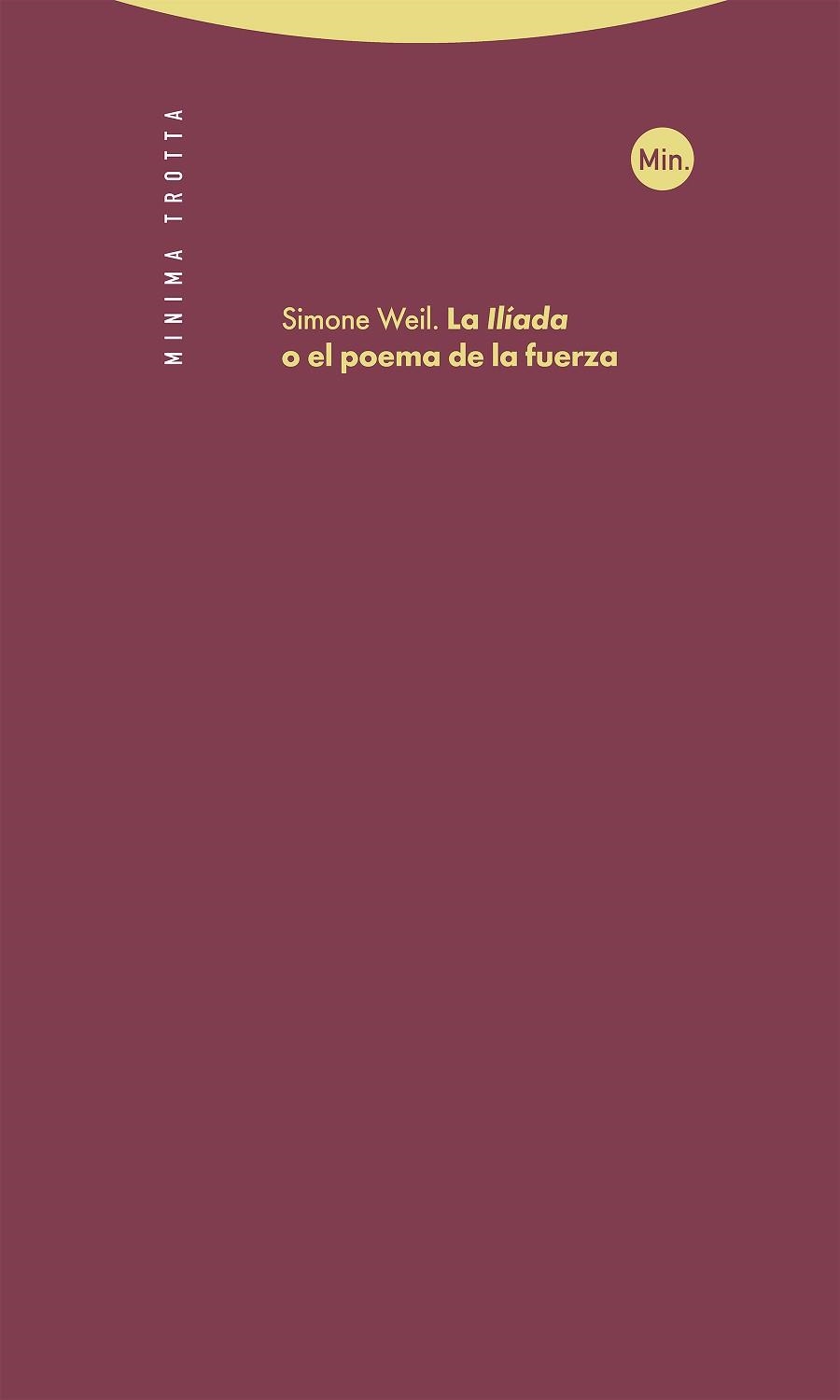 MINIMA TROTTA

Min.

Simone Weil. La Ilíada o el poema de la fuerza